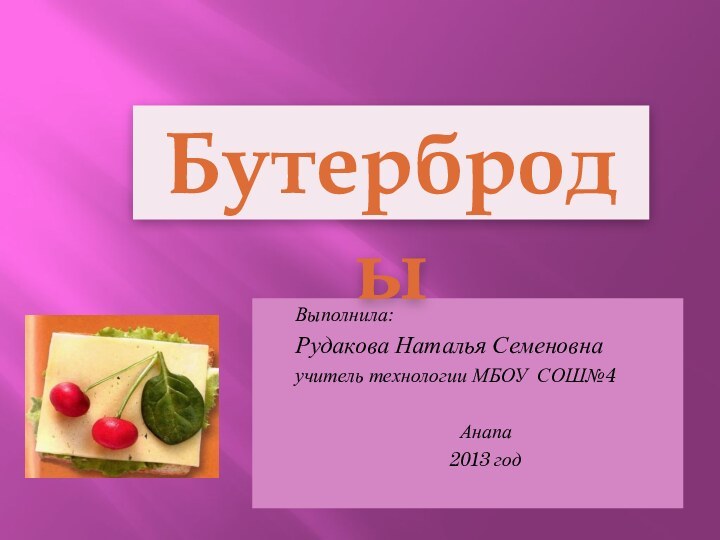 Бутерброды

Выполнила:
Рудакова Наталья Семеновна
учитель технологии МБОУ СОШ№4

Анапа
2013 год